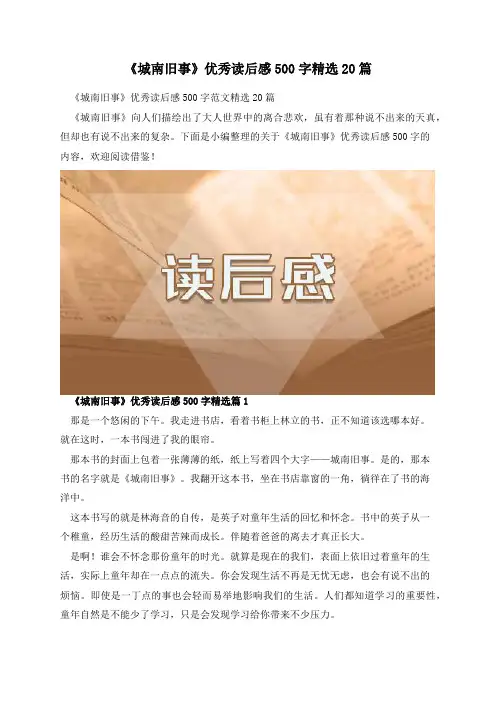 《城南旧事》优秀读后感500字精选20篇

《城南旧事》优秀读后感500字范文精选20篇

《城南旧事》向人们描绘出了大人世界中的离合悲欢，虽有着那种说不出来的天真，但却也有说不出来的复杂。下面是小编整理的关于《城南旧事》优秀读后感500字的内容，欢迎阅读借鉴！

读后感

《城南旧事》优秀读后感500字精选篇1

那是一个悠闲的下午。我走进书店，看着书柜上林立的书，正不知道该选哪本好。就在这时，一本书闯进了我的眼帘。

那本书的封面上包着一张薄薄的纸，纸上写着四个大字——城南旧事。是的，那本书的名字就是《城南旧事》。我翻开这本书，坐在书店靠窗的一角，徜徉在了书的海洋中。

这本书写的就是林海音的自传，是英子对童年生活的回忆和怀念。书中的英子从一个稚童，经历生活的酸甜苦辣而成长。伴随着爸爸的离去才真正长大。

是啊！谁会不怀念那份童年的时光。就算是现在的我们，表面上依旧过着童年的生活，实际上童年却在一点点的流失。你会发现生活不再是无忧无虑，也会有说不出的烦恼。即使是一丁点的事也会轻而易举地影响我们的生活。人们都知道学习的重要性，童年自然是不能少了学习，只是会发现学习给你带来不少压力。